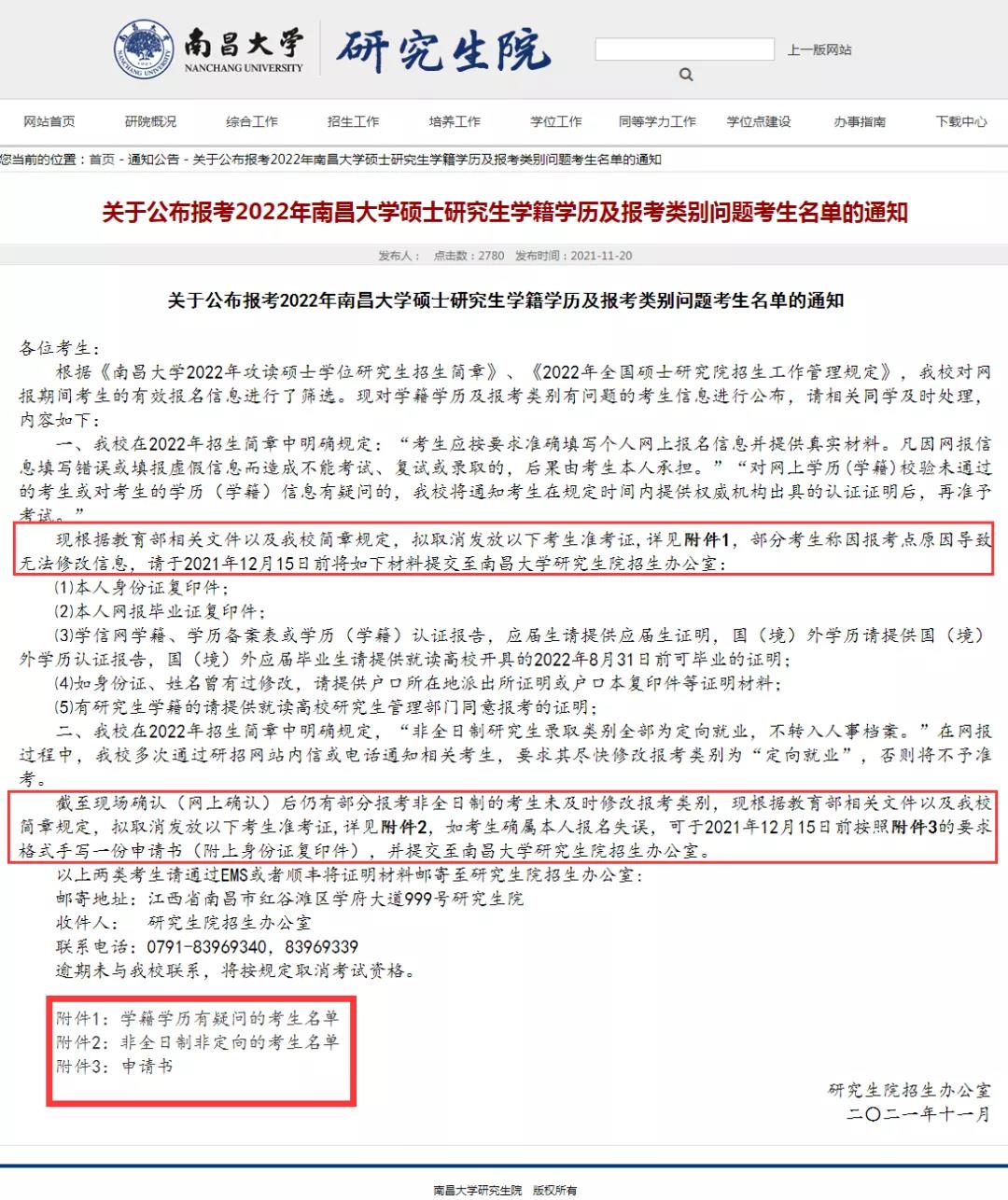 南昌大学 NANCHANG UNIVERSITY 研究生院

上一版网站

网站首页 研院概况 综合工作 招生工作 培养工作 学位工作 同等学力工作 学位点建设 办事指南 下载中心

您当前的位置：首页 - 通知公告 - 关于公布报考2022年南昌大学硕士研究生学籍学历及报考类别问题考生名单的通知

关于公布报考2022年南昌大学硕士研究生学籍学历及报考类别问题考生名单的通知

发布人： 点击数：2780 发布时间：2021-11-20

关于公布报考2022年南昌大学硕士研究生学籍学历及报考类别问题考生名单的通知

各位考生：

根据《南昌大学2022年攻读硕士学位研究生招生简章》、《2022年全国硕士研究院招生工作管理规定》，我校对网报期间考生的有效报名信息进行了筛选。现对学籍学历及报考类别有问题的考生信息进行公布，请相关同学及时处理，内容如下：

一、我校在2022年招生简章中明确规定：“考生应按要求准确填写个人网上报名信息并提供真实材料。凡因网报信息填写错误或填报虚假信息而造成不能考试、复试或录取的，后果由考生本人承担。”“对网上学历（学籍）校验未通过的考生或对考生的学历（学籍）信息有疑问的，我校将通知考生在规定时间内提供权威机构出具的认证证明后，再准予考试。”

现根据教育部相关文件以及我校简章规定，拟取消发放以下考生准考证，详见附件1，部分考生称因报考点原因导致无法修改信息，请于2021年12月15日前将如下材料提交至南昌大学研究生院招生办公室：

(1)本人身份证复印件；

(2)本人网报毕业证复印件；

(3)学信网学籍、学历备案表或学历（学籍）认证报告，应届生请提供应届生证明，国（境）外学历请提供国（境）外学历认证报告，国（境）外应届毕业生请提供就读高校开具的2022年8月31日前可毕业的证明；

(4)如身份证、姓名曾有过修改，请提供户口所在地派出所证明或户口本复印件等证明材料；

(5)有研究生学籍的请提供就读高校研究生管理部门同意报考的证明；

二、我校在2022年招生简章中明确规定，“非全日制研究生录取类别全部为定向就业，不转入人事档案。”在网报过程中，我校多次通过研招网站内信或电话通知相关考生，要求其尽快修改报考类别为“定向就业”，否则将不予准考。

截至现场确认（网上确认）后仍有部分报考非全日制的考生未及时修改报考类别，现根据教育部相关文件以及我校简章规定，拟取消发放以下考生准考证，详见附件2，如考生确属本人报名失误，可于2021年12月15日前按照附件3的要求格式手写一份申请书（附上身份证复印件），并提交至南昌大学研究生院招生办公室。

以上两类考生请通过EMS或者顺丰将证明材料邮寄至研究生院招生办公室：

邮寄地址：江西省南昌市红谷滩区学府大道999号研究生院

收件人： 研究生院招生办公室

联系电话：0791-83969340，83969339

逾期未与我校联系，将按规定取消考试资格。

附件1：学籍学历有疑问的考生名单
附件2：非全日制非定向的考生名单
附件3：申请书

研究生院招生办公室
二〇二一年十一月

南昌大学研究生院 版权所有